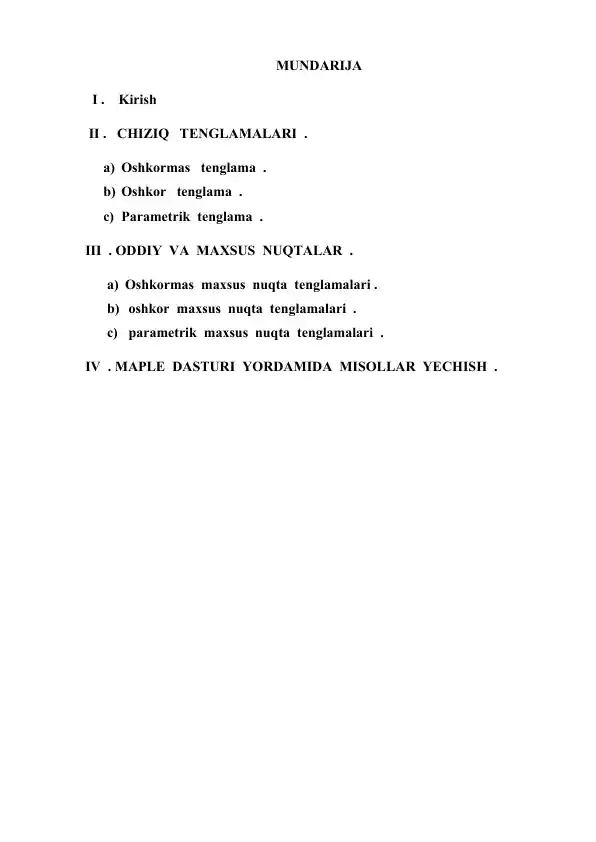 MUNDARIJA

I . Kirish

II . CHIZIQ TENGLAMALARI .

a) Oshkormas tenglama .
b) Oshkor tenglama .
c) Parametrik tenglama .

III . ODDIY VA MAXSUS NUQTALAR .

a) Oshkormas maxsus nuqta tenglamalari .
b) oshkor maxsus nuqta tenglamalari .
c) parametrik maxsus nuqta tenglamalari .

IV . MAPLE DASTURI YORDAMIDA MISOLLAR YECHISH .